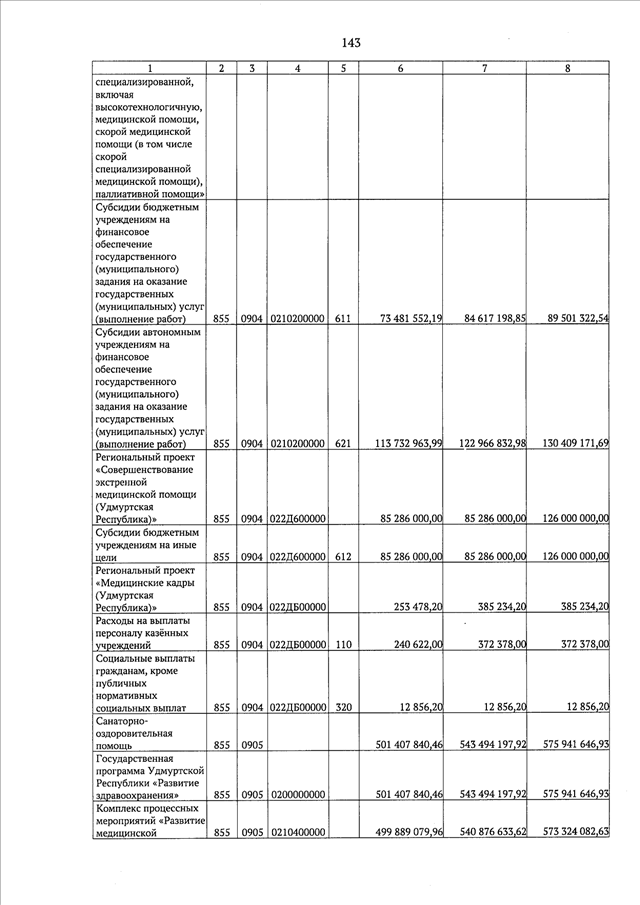 143

| 1 | 2 | 3 | 4 | 5 | 6 | 7 | 8 |
|---|---|---|---|---|---|---|---|
| специализированной, включая высокотехнологичную, медицинской помощи, скорой медицинской помощи (в том числе скорой специализированной медицинской помощи), паллиативной помощи» | | | | | | | |
| Субсидии бюджетным учреждениям на финансовое обеспечение государственного (муниципального) задания на оказание государственных (муниципальных) услуг (выполнение работ) | 855 | 0904 | 0210200000 | 611 | 73 481 552,19 | 84 617 198,85 | 89 501 322,54 |
| Субсидии автономным учреждениям на финансовое обеспечение государственного (муниципального) задания на оказание государственных (муниципальных) услуг (выполнение работ) | 855 | 0904 | 0210200000 | 621 | 113 732 963,99 | 122 966 832,98 | 130 409 171,69 |
| Региональный проект «Совершенствование экстренной медицинской помощи (Удмуртская Республика)» | 855 | 0904 | 022Д600000 | | 85 286 000,00 | 85 286 000,00 | 126 000 000,00 |
| Субсидии бюджетным учреждениям на иные цели | 855 | 0904 | 022Д600000 | 612 | 85 286 000,00 | 85 286 000,00 | 126 000 000,00 |
| Региональный проект «Медицинские кадры (Удмуртская Республика)» | 855 | 0904 | 022ДБ00000 | | 253 478,20 | 385 234,20 | 385 234,20 |
| Расходы на выплаты персоналу казённых учреждений | 855 | 0904 | 022ДБ00000 | 110 | 240 622,00 | 372 378,00 | 372 378,00 |
| Социальные выплаты гражданам, кроме публичных нормативных социальных выплат | 855 | 0904 | 022ДБ00000 | 320 | 12 856,20 | 12 856,20 | 12 856,20 |
| Санаторно-оздоровительная помощь | 855 | 0905 | | | 501 407 840,46 | 543 494 197,92 | 575 941 646,93 |
| Государственная программа Удмуртской Республики «Развитие здравоохранения» | 855 | 0905 | 0200000000 | | 501 407 840,46 | 543 494 197,92 | 575 941 646,93 |
| Комплекс процессных мероприятий «Развитие медицинской | 855 | 0905 | 0210400000 | | 499 889 079,96 | 540 876 633,62 | 573 324 082,63 |